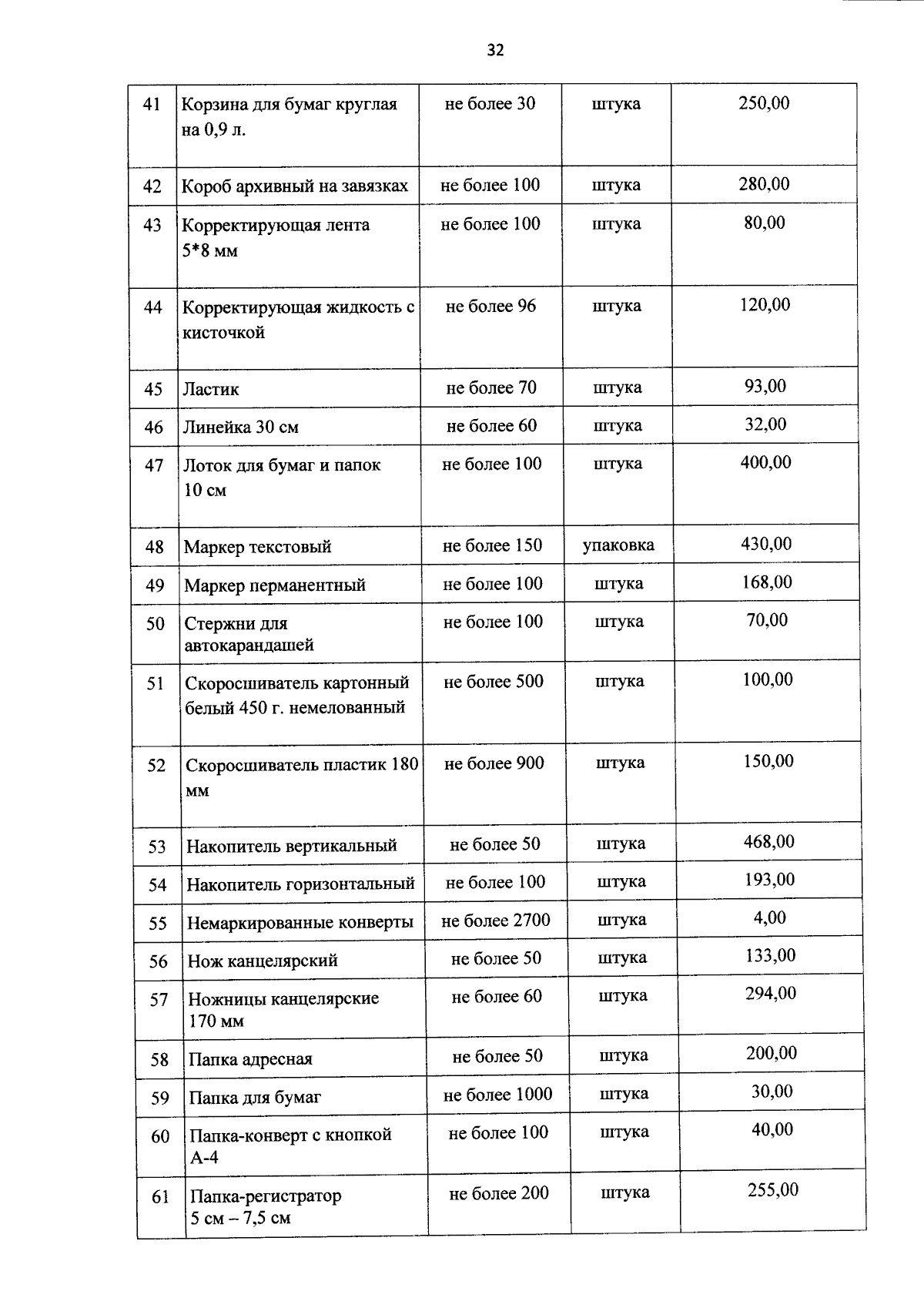 32

| 41 | Корзина для бумаг круглая на 0,9 л. | не более 30 | штука | 250,00 |
|---|---|---|---|---|
| 42 | Короб архивный на завязках | не более 100 | штука | 280,00 |
| 43 | Корректирующая лента 5*8 мм | не более 100 | штука | 80,00 |
| 44 | Корректирующая жидкость с кисточкой | не более 96 | штука | 120,00 |
| 45 | Ластик | не более 70 | штука | 93,00 |
| 46 | Линейка 30 см | не более 60 | штука | 32,00 |
| 47 | Лоток для бумаг и папок 10 см | не более 100 | штука | 400,00 |
| 48 | Маркер текстовый | не более 150 | упаковка | 430,00 |
| 49 | Маркер перманентный | не более 100 | штука | 168,00 |
| 50 | Стержни для автокарандашей | не более 100 | штука | 70,00 |
| 51 | Скоросшиватель картонный белый 450 г. немелованный | не более 500 | штука | 100,00 |
| 52 | Скоросшиватель пластик 180 мм | не более 900 | штука | 150,00 |
| 53 | Накопитель вертикальный | не более 50 | штука | 468,00 |
| 54 | Накопитель горизонтальный | не более 100 | штука | 193,00 |
| 55 | Немаркированные конверты | не более 2700 | штука | 4,00 |
| 56 | Нож канцелярский | не более 50 | штука | 133,00 |
| 57 | Ножницы канцелярские 170 мм | не более 60 | штука | 294,00 |
| 58 | Папка адресная | не более 50 | штука | 200,00 |
| 59 | Папка для бумаг | не более 1000 | штука | 30,00 |
| 60 | Папка-конверт с кнопкой А-4 | не более 100 | штука | 40,00 |
| 61 | Папка-регистратор 5 см – 7,5 см | не более 200 | штука | 255,00 |